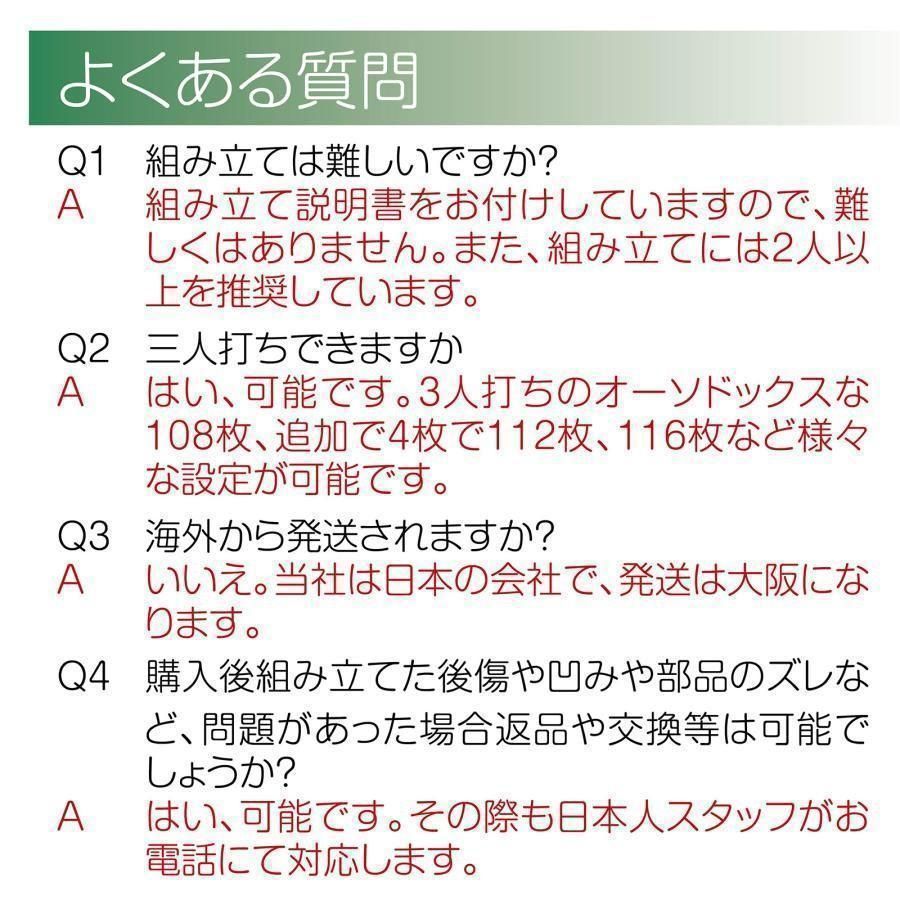 よくある質問

Q1 組み立ては難しいですか?
A 組み立て説明書をお付けしていますので、難しくはありません。また、組み立てには2人以上を推奨しています。

Q2 三人打ちできますか
A はい、可能です。3人打ちのオーソドックスな108枚、追加で4枚で112枚、116枚など様々な設定が可能です。

Q3 海外から発送されますか?
A いいえ。当社は日本の会社で、発送は大阪になります。

Q4 購入後組み立てた後傷や凹みや部品のズレなど、問題があった場合返品や交換等は可能でしょうか?
A はい、可能です。その際も日本人スタッフがお電話にて対応します。